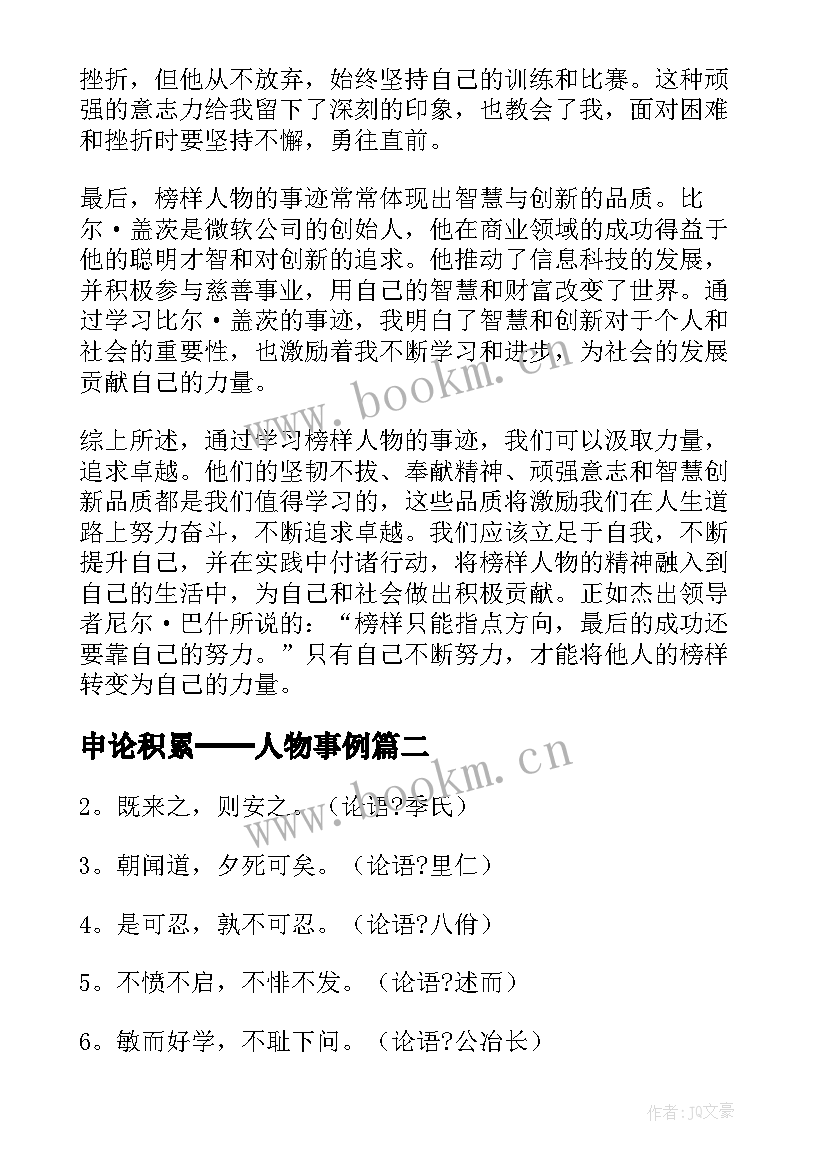 挫折，但他从不放弃，始终坚持自己的训练和比赛。这种顽强的意志力给我留下了深刻的印象，也教会了我，面对困难和挫折时要坚持不懈，勇往直前。

最后，榜样人物的事迹常常体现出智慧与创新的品质。比尔·盖茨是微软公司的创始人，他在商业领域的成功得益于他的聪明才智和对创新的追求。他推动了信息科技的发展，并积极参与慈善事业，用自己的智慧和财富改变了世界。通过学习比尔·盖茨的事迹，我明白了智慧和创新对于个人和社会的重要性，也激励着我不断学习和进步，为社会的发展贡献自己的力量。

综上所述，通过学习榜样人物的事迹，我们可以汲取力量，追求卓越。他们的坚韧不拔、奉献精神、顽强意志和智慧创新品质都是我们值得学习的，这些品质将激励我们在人生道路上努力奋斗，不断追求卓越。我们应该立足于自我，不断提升自己，并在实践中付诸行动，将榜样人物的精神融入到自己的生活中，为自己和社会做出积极贡献。正如杰出领导者尼尔·巴什所说的：“榜样只能指点方向，最后的成功还要靠自己的努力。”只有自己不断努力，才能将他人的榜样转变为自己的力量。

申论积累——人物事例篇二

2。既来之，则安之。（论语?季氏）

3。朝闻道，夕死可矣。（论语?里仁）

4。是可忍，孰不可忍。（论语?八佾）

5。不愤不启，不悱不发。（论语?述而）

6。敏而好学，不耻下问。（论语?公冶长）

www.bookm.cn

www.bookm.cn

作者:JQ文豪